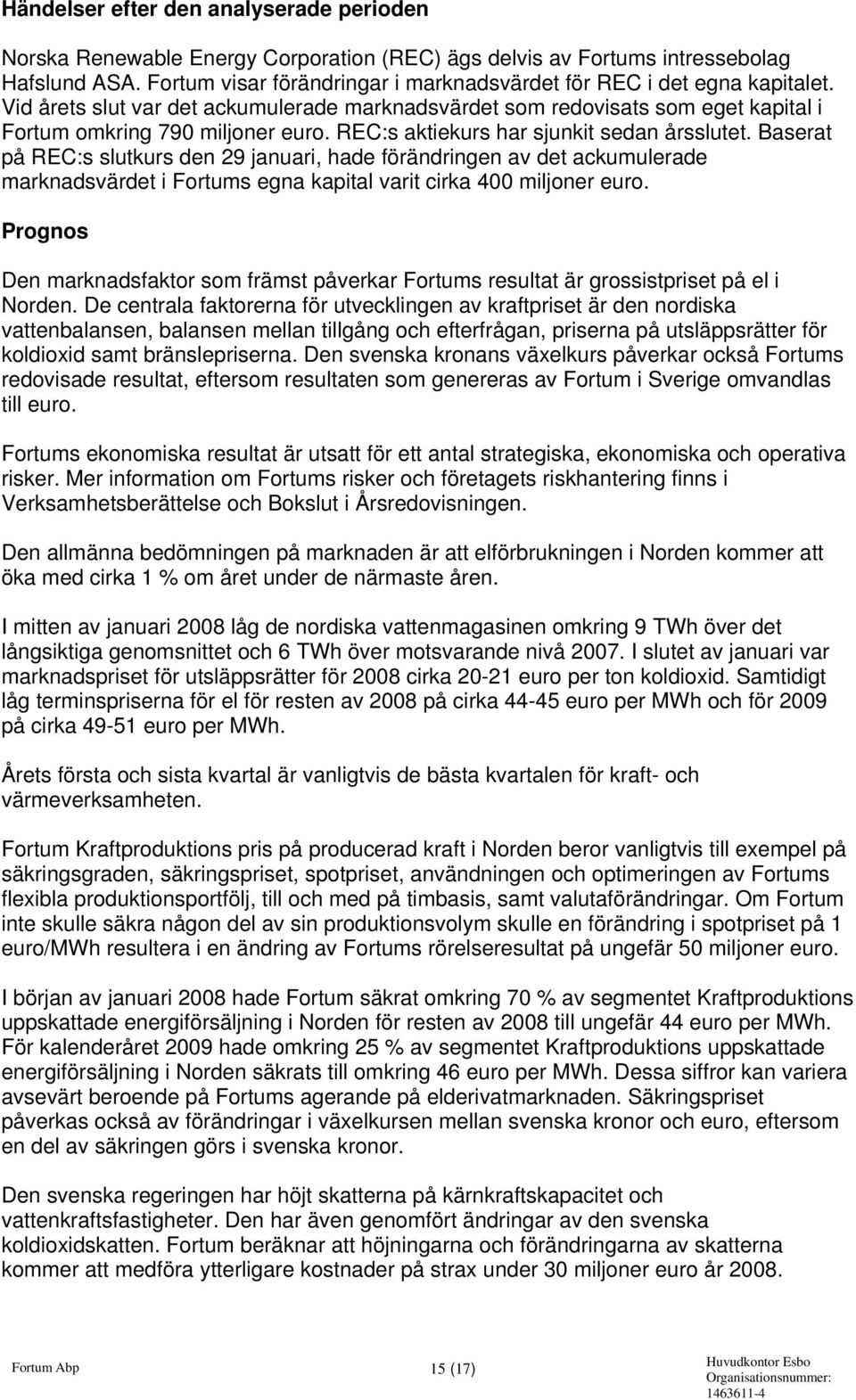 Händelser efter den analyserade perioden

Norska Renewable Energy Corporation (REC) ägs delvis av Fortums intressebolag Hafslund ASA. Fortum visar förändringar i marknadsvärdet för REC i det egna kapitalet. Vid årets slut var det ackumulerade marknadsvärdet som redovisats som eget kapital i Fortum omkring 790 miljoner euro. REC:s aktiekurs har sjunkit sedan årsslutet. Baserat på REC:s slutkurs den 29 januari, hade förändringen av det ackumulerade marknadsvärdet i Fortums egna kapital varit cirka 400 miljoner euro.

Prognos

Den marknadsfaktor som främst påverkar Fortums resultat är grossistpriset på el i Norden. De centrala faktorerna för utvecklingen av kraftpriset är den nordiska vattenbalansen, balansen mellan tillgång och efterfrågan, priserna på utsläppsrätter för koldioxid samt bränslepriserna. Den svenska kronans växelkurs påverkar också Fortums redovisade resultat, eftersom resultaten som genereras av Fortum i Sverige omvandlas till euro.

Fortums ekonomiska resultat är utsatt för ett antal strategiska, ekonomiska och operativa risker. Mer information om Fortums risker och företagets riskhantering finns i Verksamhetsberättelse och Bokslut i Årsredovisningen.

Den allmänna bedömningen på marknaden är att elförbrukningen i Norden kommer att öka med cirka 1 % om året under de närmaste åren.

I mitten av januari 2008 låg de nordiska vattenmagasinen omkring 9 TWh över det långsiktiga genomsnittet och 6 TWh över motsvarande nivå 2007. I slutet av januari var marknadspriset för utsläppsrätter för 2008 cirka 20-21 euro per ton koldioxid. Samtidigt låg terminspriserna för el för resten av 2008 på cirka 44-45 euro per MWh och för 2009 på cirka 49-51 euro per MWh.

Årets första och sista kvartal är vanligtvis de bästa kvartalen för kraft- och värmeverksamheten.

Fortum Kraftproduktions pris på producerad kraft i Norden beror vanligtvis till exempel på säkringsgraden, säkringspriset, spotpriset, användningen och optimeringen av Fortums flexibla produktionsportfölj, till och med på timbasis, samt valutaförändringar. Om Fortum inte skulle säkra någon del av sin produktionsvolym skulle en förändring i spotpriset på 1 euro/MWh resultera i en ändring av Fortums rörelseresultat på ungefär 50 miljoner euro.

I början av januari 2008 hade Fortum säkrat omkring 70 % av segmentet Kraftproduktions uppskattade energiförsäljning i Norden för resten av 2008 till ungefär 44 euro per MWh. För kalenderåret 2009 hade omkring 25 % av segmentet Kraftproduktions uppskattade energiförsäljning i Norden säkrats till omkring 46 euro per MWh. Dessa siffror kan variera avsevärt beroende på Fortums agerande på elderivatmarknaden. Säkringspriset påverkas också av förändringar i växelkursen mellan svenska kronor och euro, eftersom en del av säkringen görs i svenska kronor.

Den svenska regeringen har höjt skatterna på kärnkraftskapacitet och vattenkraftsfastigheter. Den har även genomfört ändringar av den svenska koldioxidskatten. Fortum beräknar att höjningarna och förändringarna av skatterna kommer att medföra ytterligare kostnader på strax under 30 miljoner euro år 2008.

Fortum Abp
15 (17)
Huvudkontor Esbo
Organisationsnummer:
1463611-4